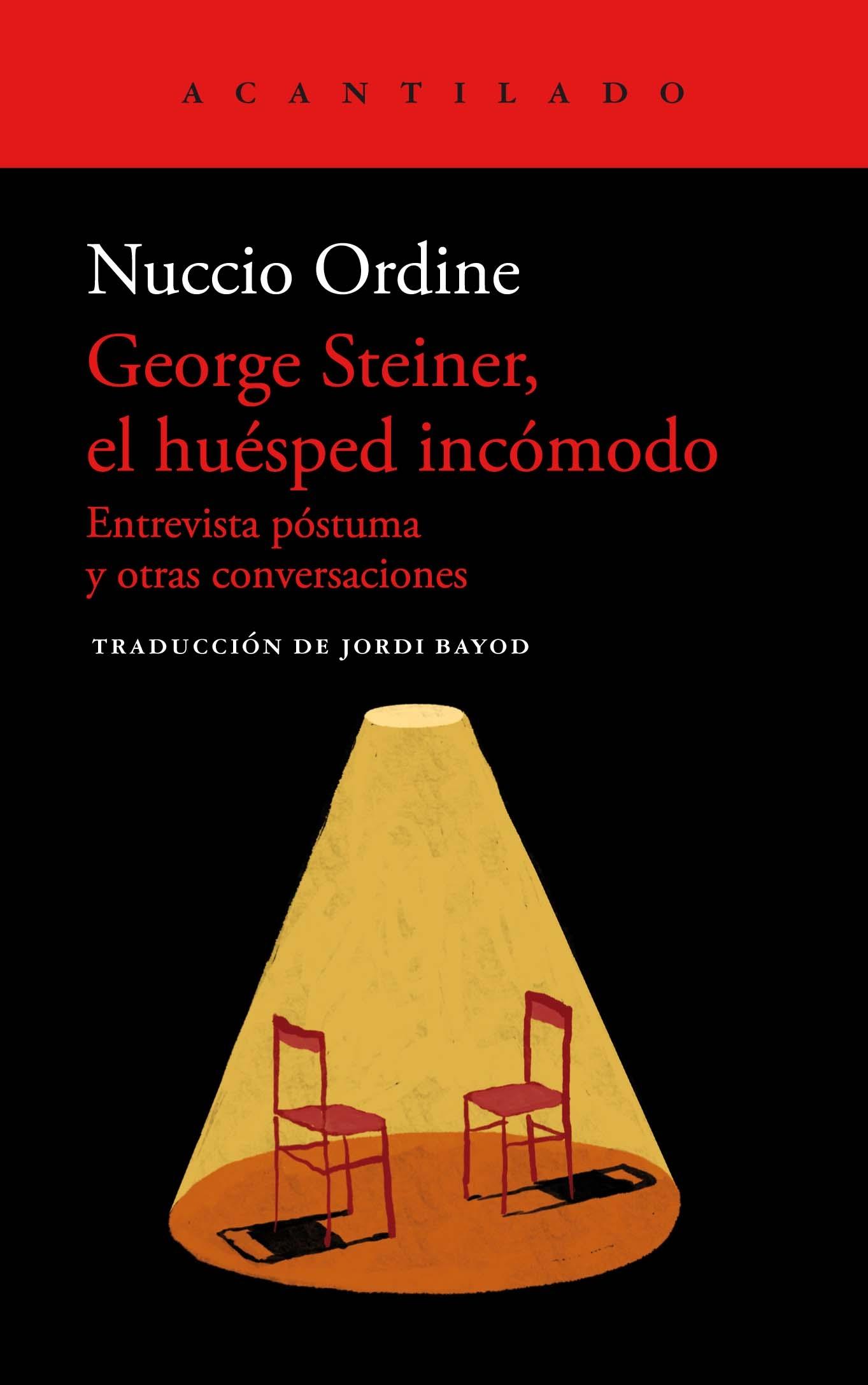 ACANTILADO

Nuccio Ordine

George Steiner, el huésped incómodo

Entrevista póstuma y otras conversaciones

TRADUCCIÓN DE JORDI BAYOD